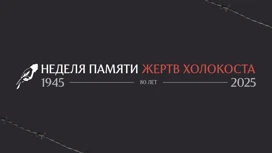 НЕДЕЛЯ ПАМЯТИ ЖЕРТВ ХОЛОКОСТА
1945 80 ЛЕТ 2025